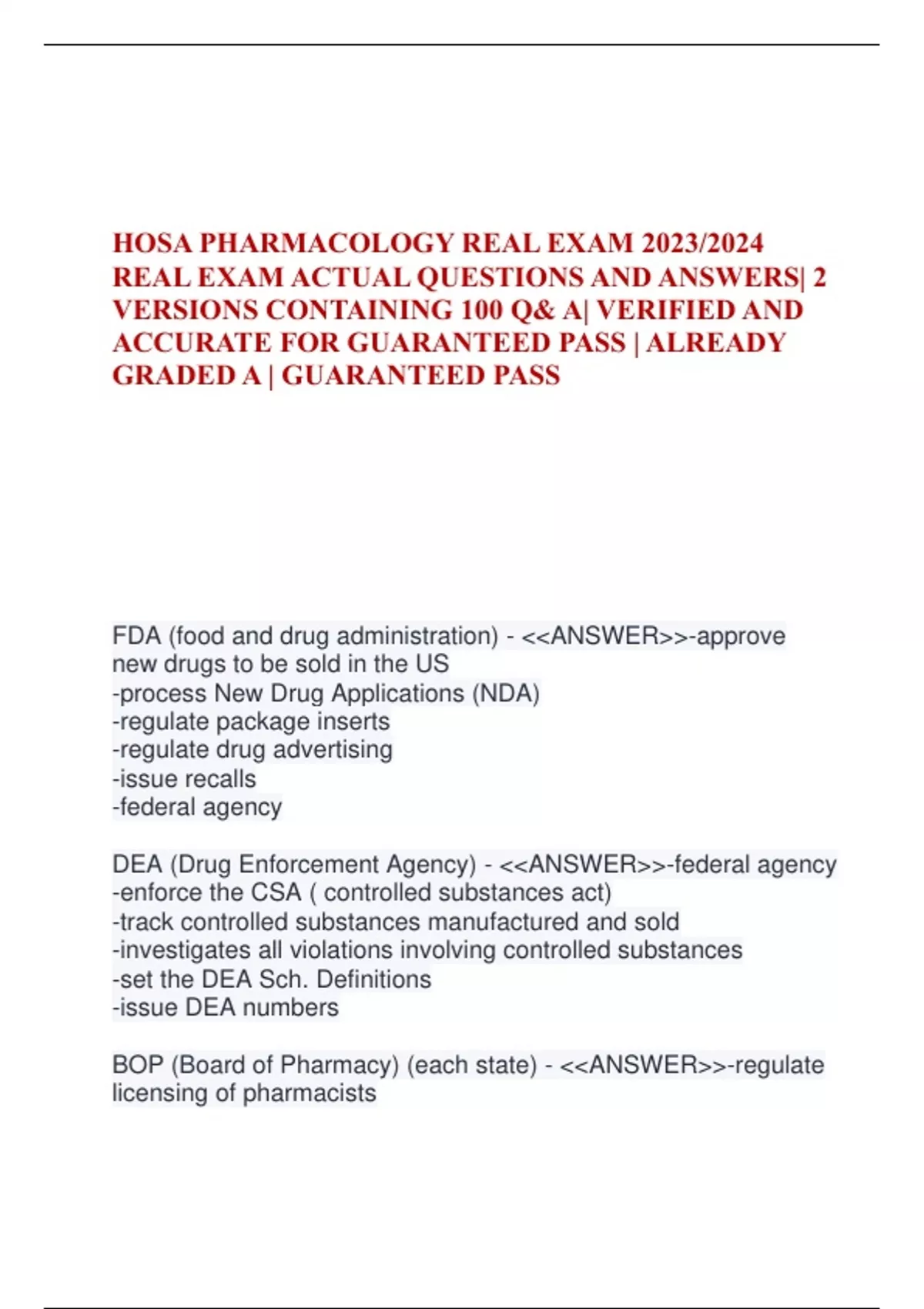 HOSA PHARMACOLOGY REAL EXAM 2023/2024 REAL EXAM ACTUAL QUESTIONS AND ANSWERS| 2 VERSIONS CONTAINING 100 Q& A| VERIFIED AND ACCURATE FOR GUARANTEED PASS | ALREADY GRADED A | GUARANTEED PASS

FDA (food and drug administration) - <<ANSWER>>-approve new drugs to be sold in the US
-process New Drug Applications (NDA)
-regulate package inserts
-regulate drug advertising
-issue recalls
-federal agency

DEA (Drug Enforcement Agency) - <<ANSWER>>-federal agency
-enforce the CSA ( controlled substances act)
-track controlled substances manufactured and sold
-investigates all violations involving controlled substances
-set the DEA Sch. Definitions
-issue DEA numbers

BOP (Board of Pharmacy) (each state) - <<ANSWER>>-regulate licensing of pharmacists